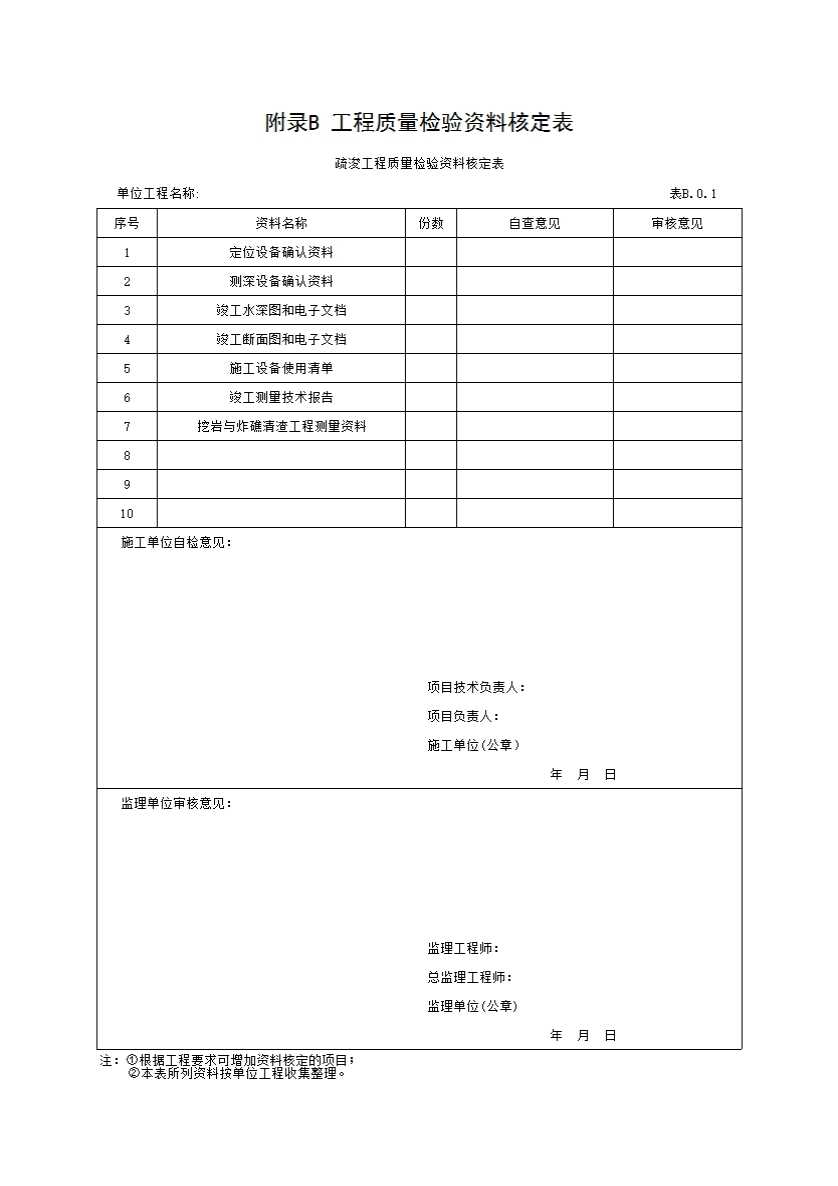 附录B 工程质量检验资料核定表

疏浚工程质量检验资料核定表

单位工程名称:

表B.0.1

| 序号 | 资料名称 | 份数 | 自查意见 | 审核意见 |
|---|---|---|---|---|
| 1 | 定位设备确认资料 | | | |
| 2 | 测深设备确认资料 | | | |
| 3 | 竣工水深图和电子文档 | | | |
| 4 | 竣工断面图和电子文档 | | | |
| 5 | 施工设备使用清单 | | | |
| 6 | 竣工测量技术报告 | | | |
| 7 | 挖岩与炸礁清渣工程测量资料 | | | |
| 8 | | | | |
| 9 | | | | |
| 10 | | | | |

施工单位自检意见:

项目技术负责人:
项目负责人:
施工单位(公章)
年 月 日

监理单位审核意见:

监理工程师:
总监理工程师:
监理单位(公章)
年 月 日

注:①根据工程要求可增加资料核定的项目;
②本表所列资料按单位工程收集整理。